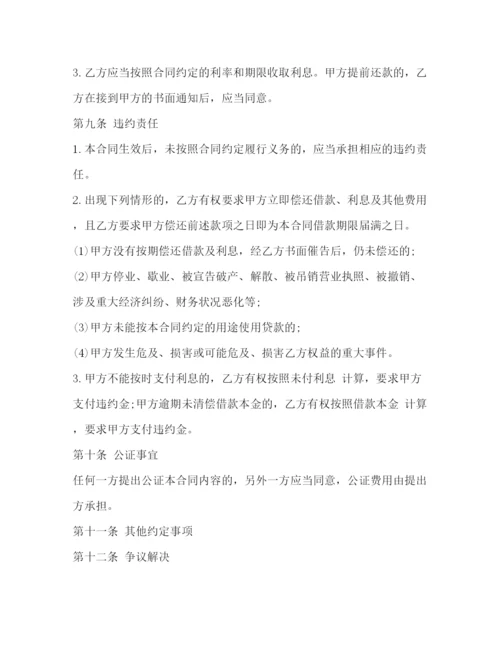 3. 乙方应当按照合同约定的利率和期限收取利息。甲方提前还款的，乙方在接到甲方的书面通知后，应当同意。

第九条 违约责任

1. 本合同生效后，未按照合同约定履行义务的，应当承担相应的违约责任。

2. 出现下列情形的，乙方有权要求甲方立即偿还借款、利息及其他费用，且乙方要求甲方偿还前述款项之日即为本合同借款期限届满之日。

(1)甲方没有按期偿还借款及利息，经乙方书面催告后，仍未偿还的;

(2)甲方停业、歇业、被宣告破产、解散、被吊销营业执照、被撤销、涉及重大经济纠纷、财务状况恶化等;

(3)甲方未能按本合同约定的用途使用贷款的;

(4)甲方发生危及、损害或可能危及、损害乙方权益的重大事件。

3. 甲方不能按时支付利息的，乙方有权按照未付利息 计算，要求甲方支付违约金;甲方逾期未清偿借款本金的，乙方有权按照借款本金 计算，要求甲方支付违约金。

第十条 公证事宜

任何一方提出公证本合同内容的，另外一方应当同意，公证费用由提出方承担。

第十一条 其他约定事项

第十二条 争议解决